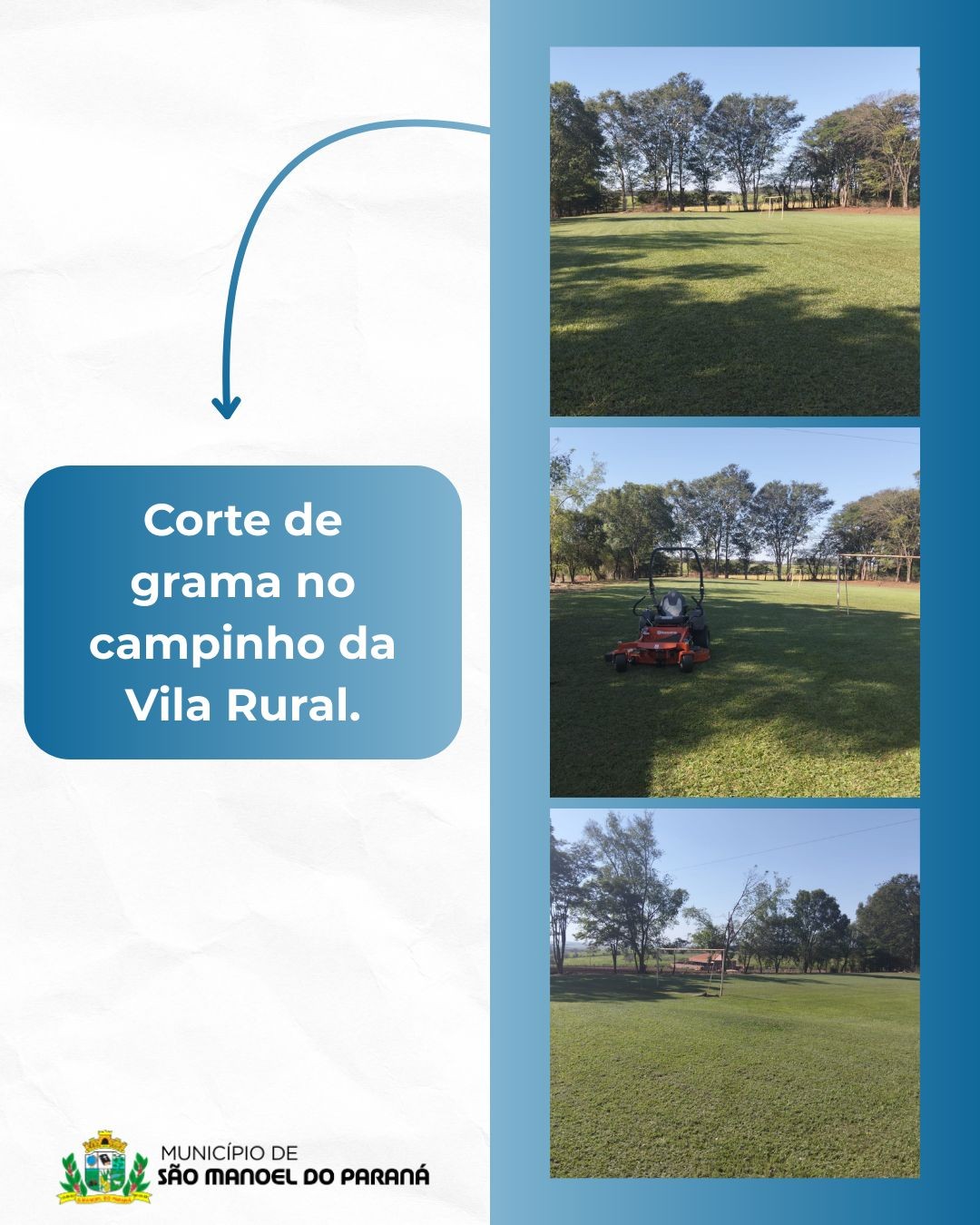 Corte de grama no campinho da Vila Rural.

MUNICÍPIO DE
SÃO MANOEL DO PARANÁ